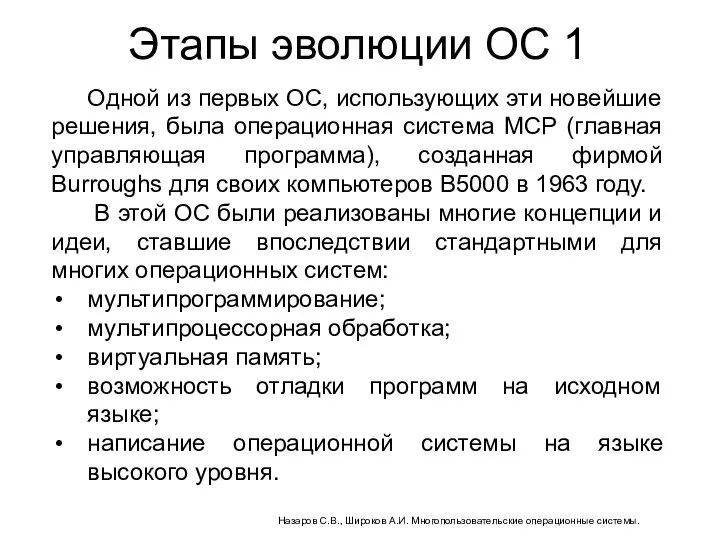 Этапы эволюции ОС 1

Одной из первых ОС, использующих эти новейшие решения, была операционная система MCP (главная управляющая программа), созданная фирмой Burroughs для своих компьютеров B5000 в 1963 году.

В этой ОС были реализованы многие концепции и идеи, ставшие впоследствии стандартными для многих операционных систем:

• мультипрограммирование;
• мультипроцессорная обработка;
• виртуальная память;
• возможность отладки программ на исходном языке;
• написание операционной системы на языке высокого уровня.

Назаров С.В., Широков А.И. Многопользовательские операционные системы.